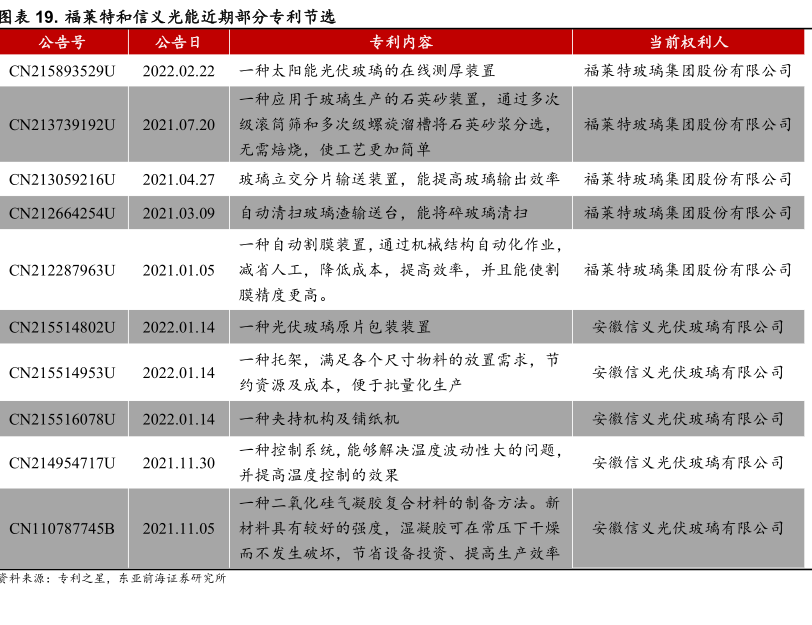 图表 19. 福莱特和信义光能近期部分专利节选

| 公告号 | 公告日 | 专利内容 | 当前权利人 |
|---|---|---|---|
| CN215893529U | 2022.02.22 | 一种太阳能光伏玻璃的在线测厚装置 | 福莱特玻璃集团股份有限公司 |
| CN213739192U | 2021.07.20 | 一种应用于玻璃生产的石英砂装置，通过多次级滚筒筛和多次级螺旋溜槽将石英砂浆分选，无需焙烧，使工艺更加简单 | 福莱特玻璃集团股份有限公司 |
| CN213059216U | 2021.04.27 | 玻璃立交分片输送装置，能提高玻璃输出效率 | 福莱特玻璃集团股份有限公司 |
| CN212664254U | 2021.03.09 | 自动清扫玻璃渣输送台，能将碎玻璃清扫 | 福莱特玻璃集团股份有限公司 |
| CN212287963U | 2021.01.05 | 一种自动割膜装置，通过机械结构自动化作业，减省人工，降低成本，提高效率，并且能使割膜精度更高。 | 福莱特玻璃集团股份有限公司 |
| CN215514802U | 2022.01.14 | 一种光伏玻璃原片包装装置 | 安徽信义光伏玻璃有限公司 |
| CN215514953U | 2022.01.14 | 一种托架，满足各个尺寸物料的放置需求，节约资源及成本，便于批量化生产 | 安徽信义光伏玻璃有限公司 |
| CN215516078U | 2022.01.14 | 一种夹持机构及铺纸机 | 安徽信义光伏玻璃有限公司 |
| CN214954717U | 2021.11.30 | 一种控制系统，能够解决温度波动性大的问题，并提高温度控制的效果 | 安徽信义光伏玻璃有限公司 |
| CN110787745B | 2021.11.05 | 一种二氧化硅气凝胶复合材料的制备方法。新材料具有较好的强度，湿凝胶可在常压下干燥而不发生破坏，节省设备投资、提高生产效率 | 安徽信义光伏玻璃有限公司 |

资料来源：专利之星，东亚前海证券研究所